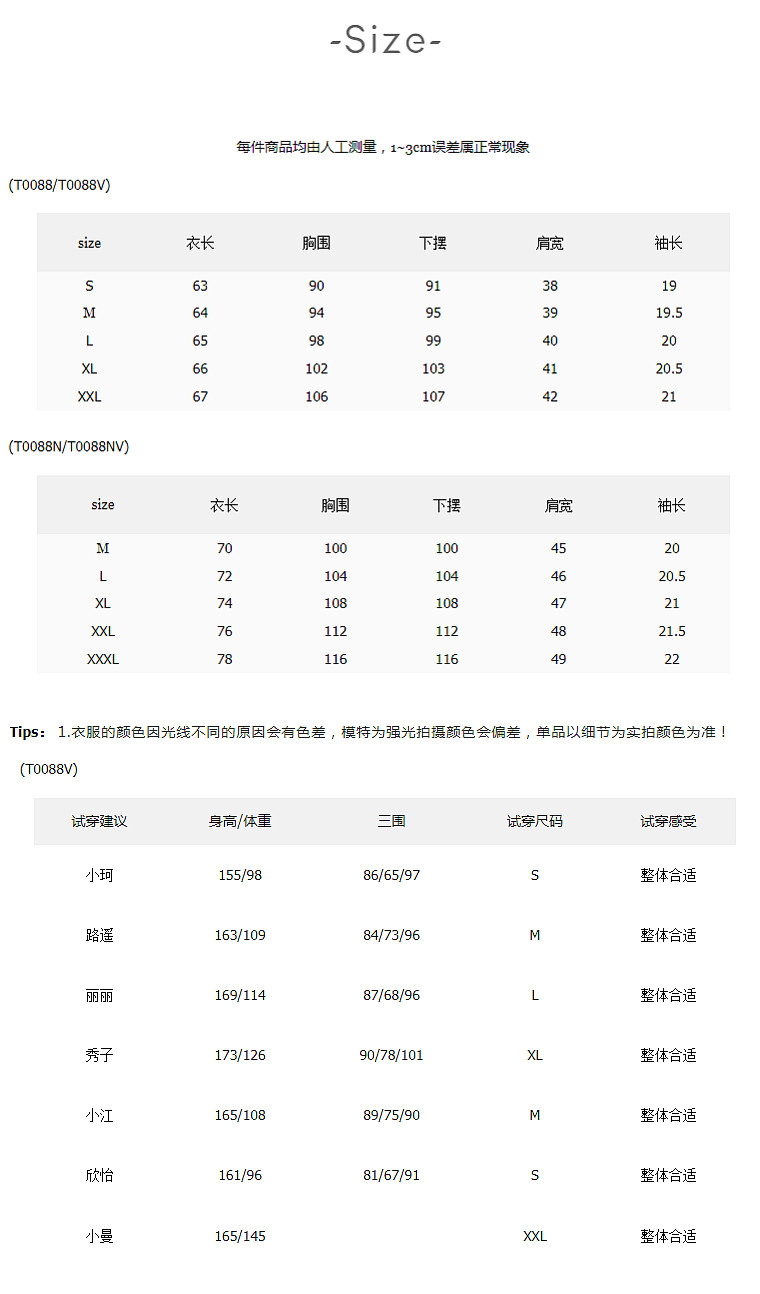 -Size-

每件商品均由人工测量，1~3cm误差属正常现象

(T0088/T0088V)

| size | 衣长 | 胸围 | 下摆 | 肩宽 | 袖长 |
|---|---|---|---|---|---|
| S | 63 | 90 | 91 | 38 | 19 |
| M | 64 | 94 | 95 | 39 | 19.5 |
| L | 65 | 98 | 99 | 40 | 20 |
| XL | 66 | 102 | 103 | 41 | 20.5 |
| XXL | 67 | 106 | 107 | 42 | 21 |

(T0088N/T0088NV)

| size | 衣长 | 胸围 | 下摆 | 肩宽 | 袖长 |
|---|---|---|---|---|---|
| M | 70 | 100 | 100 | 45 | 20 |
| L | 72 | 104 | 104 | 46 | 20.5 |
| XL | 74 | 108 | 108 | 47 | 21 |
| XXL | 76 | 112 | 112 | 48 | 21.5 |
| XXXL | 78 | 116 | 116 | 49 | 22 |

Tips： 1.衣服的颜色因光线不同的原因会有色差，模特为强光拍摄颜色会偏差，单品以细节为实拍颜色为准！

(T0088V)

| 试穿建议 | 身高/体重 | 三围 | 试穿尺码 | 试穿感受 |
|---|---|---|---|---|
| 小珂 | 155/98 | 86/65/97 | S | 整体合适 |
| 路遥 | 163/109 | 84/73/96 | M | 整体合适 |
| 丽丽 | 169/114 | 87/68/96 | L | 整体合适 |
| 秀子 | 173/126 | 90/78/101 | XL | 整体合适 |
| 小江 | 165/108 | 89/75/90 | M | 整体合适 |
| 欣怡 | 161/96 | 81/67/91 | S | 整体合适 |
| 小曼 | 165/145 | | XXL | 整体合适 |